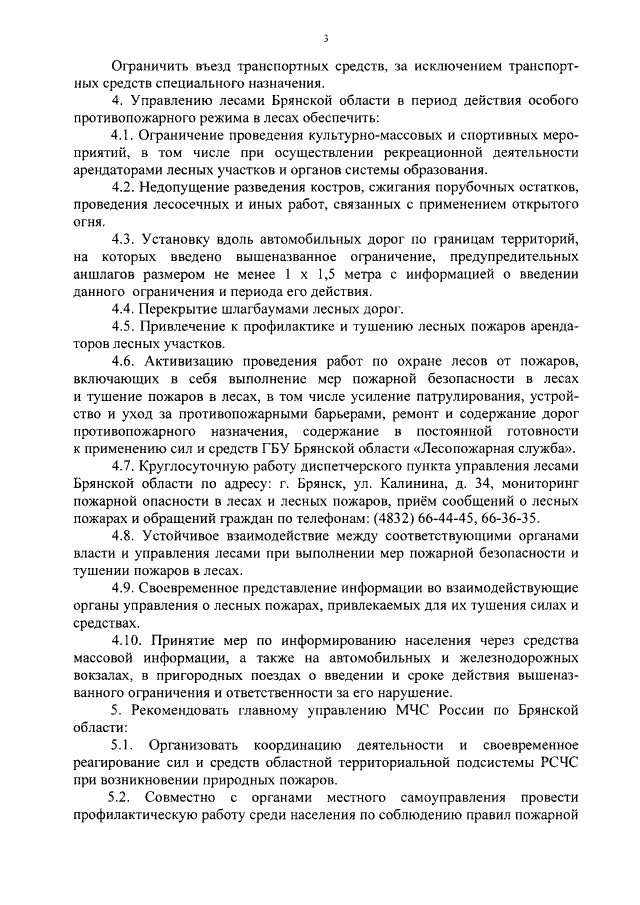 3

Ограничить въезд транспортных средств, за исключением транспортных средств специального назначения.

4. Управлению лесами Брянской области в период действия особого противопожарного режима в лесах обеспечить:

4.1. Ограничение проведения культурно-массовых и спортивных мероприятий, в том числе при осуществлении рекреационной деятельности арендаторами лесных участков и органов системы образования.

4.2. Недопущение разведения костров, сжигания порубочных остатков, проведения лесосечных и иных работ, связанных с применением открытого огня.

4.3. Установку вдоль автомобильных дорог по границам территорий, на которых введено вышеназванное ограничение, предупредительных аншлагов размером не менее 1 х 1,5 метра с информацией о введении данного ограничения и периода его действия.

4.4. Перекрытие шлагбаумами лесных дорог.

4.5. Привлечение к профилактике и тушению лесных пожаров арендаторов лесных участков.

4.6. Активизацию проведения работ по охране лесов от пожаров, включающих в себя выполнение мер пожарной безопасности в лесах и тушение пожаров в лесах, в том числе усиление патрулирования, устройство и уход за противопожарными барьерами, ремонт и содержание дорог противопожарного назначения, содержание в постоянной готовности к применению сил и средств ГБУ Брянской области «Лесопожарная служба».

4.7. Круглосуточную работу диспетчерского пункта управления лесами Брянской области по адресу: г. Брянск, ул. Калинина, д. 34, мониторинг пожарной опасности в лесах и лесных пожаров, приём сообщений о лесных пожарах и обращений граждан по телефонам: (4832) 66-44-45, 66-36-35.

4.8. Устойчивое взаимодействие между соответствующими органами власти и управления лесами при выполнении мер пожарной безопасности и тушении пожаров в лесах.

4.9. Своевременное представление информации во взаимодействующие органы управления о лесных пожарах, привлекаемых для их тушения силах и средствах.

4.10. Принятие мер по информированию населения через средства массовой информации, а также на автомобильных и железнодорожных вокзалах, в пригородных поездах о введении и сроке действия вышеназванного ограничения и ответственности за его нарушение.

5. Рекомендовать главному управлению МЧС России по Брянской области:

5.1. Организовать координацию деятельности и своевременное реагирование сил и средств областной территориальной подсистемы РСЧС при возникновении природных пожаров.

5.2. Совместно с органами местного самоуправления провести профилактическую работу среди населения по соблюдению правил пожарной